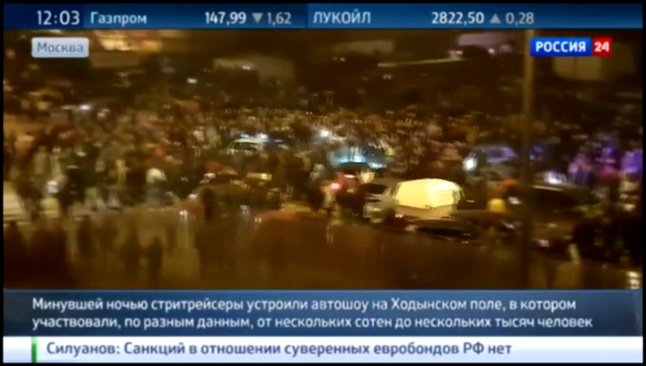 12:03 Газпром 147,99 ▼ 1,62 ЛУКОЙЛ 2822,50 ▲ 0,28

Москва

РОССИЯ 24

Минувшей ночью стритрейсеры устроили автошоу на Ходынском поле, в котором участвовали, по разным данным, от нескольких сотен до нескольких тысяч человек

Силуанов: Санкций в отношении суверенных евробондов РФ нет